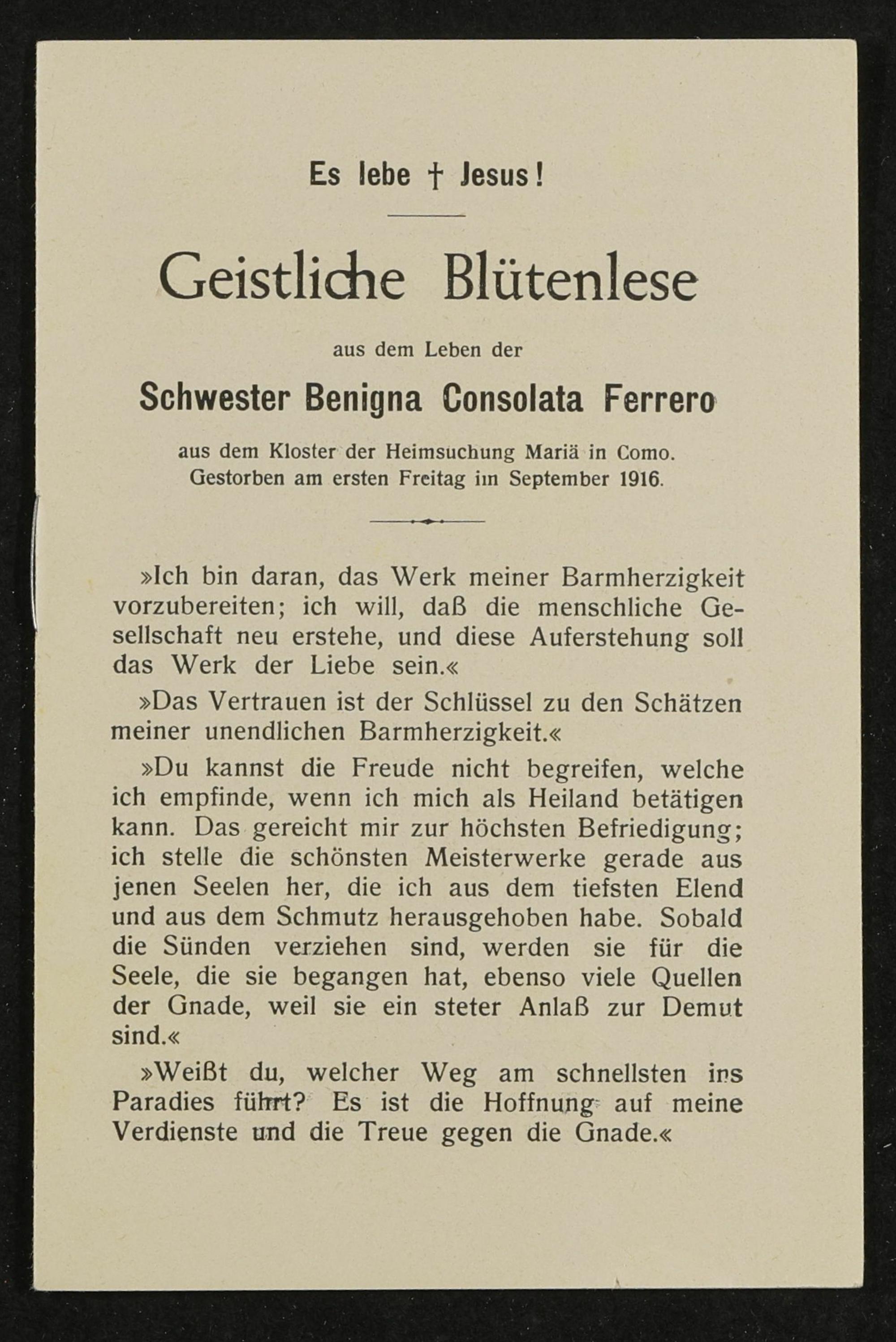 Es lebe † Jesus!

Geistliche Blütenlese

aus dem Leben der

Schwester Benigna Consolata Ferrero

aus dem Kloster der Heimsuchung Mariä in Como.
Gestorben am ersten Freitag im September 1916.

»Ich bin daran, das Werk meiner Barmherzigkeit vorzubereiten; ich will, daß die menschliche Gesellschaft neu erstehe, und diese Auferstehung soll das Werk der Liebe sein.«

»Das Vertrauen ist der Schlüssel zu den Schätzen meiner unendlichen Barmherzigkeit.«

»Du kannst die Freude nicht begreifen, welche ich empfinde, wenn ich mich als Heiland betätigen kann. Das gereicht mir zur höchsten Befriedigung; ich stelle die schönsten Meisterwerke gerade aus jenen Seelen her, die ich aus dem tiefsten Elend und aus dem Schmutz herausgehoben habe. Sobald die Sünden verziehen sind, werden sie für die Seele, die sie begangen hat, ebenso viele Quellen der Gnade, weil sie ein steter Anlaß zur Demut sind.«

»Weißt du, welcher Weg am schnellsten ins Paradies führt? Es ist die Hoffnung auf meine Verdienste und die Treue gegen die Gnade.«